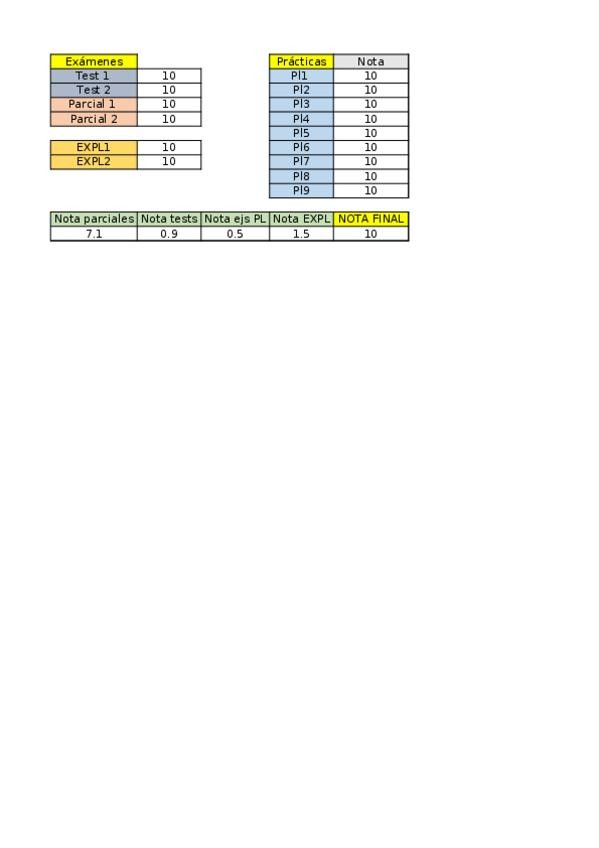 | Exámenes | |
|---|---|
| Test 1 | 10 |
| Test 2 | 10 |
| Parcial 1 | 10 |
| Parcial 2 | 10 |

| EXPL1 | 10 |
|---|---|
| EXPL2 | 10 |

| Prácticas | Nota |
|---|---|
| Pl1 | 10 |
| Pl2 | 10 |
| Pl3 | 10 |
| Pl4 | 10 |
| Pl5 | 10 |
| Pl6 | 10 |
| Pl7 | 10 |
| Pl8 | 10 |
| Pl9 | 10 |

| Nota parciales | Nota tests | Nota ejs PL | Nota EXPL | NOTA FINAL |
|---|---|---|---|---|
| 7.1 | 0.9 | 0.5 | 1.5 | 10 |